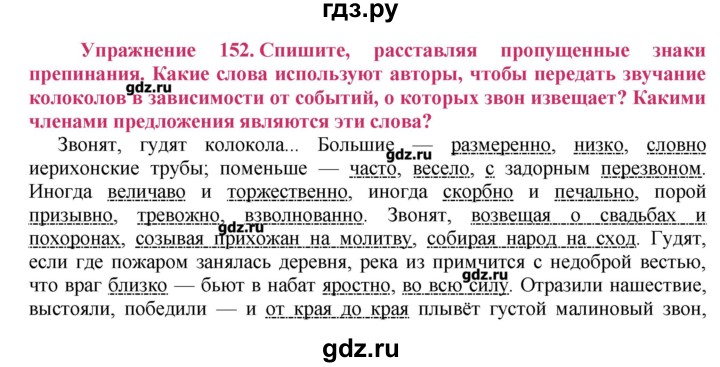 гдз.ру

Упражнение 152. Спишите, расставляя пропущенные знаки препинания. Какие слова используют авторы, чтобы передать звучание колоколов в зависимости от событий, о которых звон извещает? Какими членами предложения являются эти слова?

gdz.ru

Звонят, гудят колокола... Большие — размеренно, низко, словно иерихонские трубы; поменьше — часто, весело, с задорным перезвоном. Иногда величаво и торжественно, иногда скорбно и печально, порой призывно, тревожно, взволнованно. Звонят, возвещая о свадьбах и похоронах, созывая прихожан на молитву, собирая народ на сход. Гудят, если где пожаром занялась деревня, река из примчится с недоброй вестью, что враг близко — бьют в набат яростно, во всю силу. Отразили нашествие, выстояли, победили — и от края до края плывёт густой малиновый звон,

gdz.ru

gdz.ru

gdz.ru

gdz.ru